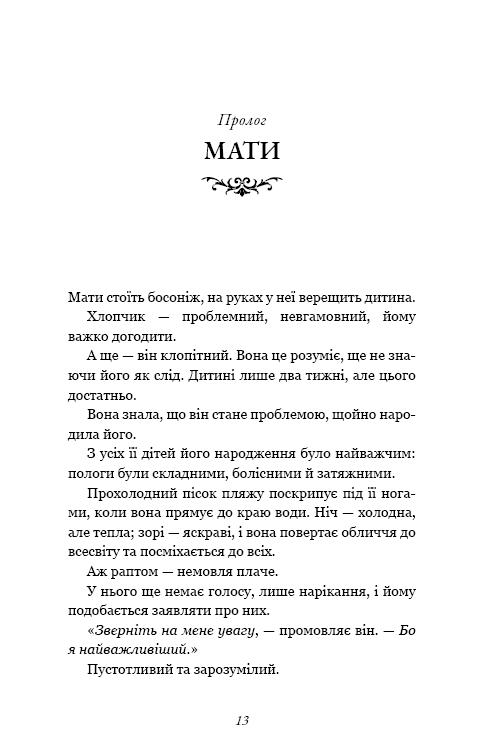 Пролог
МАТИ

Мати стоїть босоніж, на руках у неї верещить дитина.

Хлопчик — проблемний, невгамовний, йому важко догодити.

А ще — він клопітний. Вона це розуміє, ще не знаючи його як слід. Дитині лише два тижні, але цього достатньо.

Вона знала, що він стане проблемою, щойно народила його.

З усіх її дітей його народження було найважчим: пологи були складними, болісними й затяжними.

Прохолодний пісок пляжу поскрипує під її ногами, коли вона прямує до краю води. Ніч — холодна, але тепла; зорі — яскраві, і вона повертає обличчя до всесвіту та посміхається до всіх.

Аж раптом — немовля плаче.

У нього ще немає голосу, лише нарікання, і йому подобається заявляти про них.

«Зверніть на мене увагу, — промовляє він. — Бо я найважливіший.»

Пустотливий та зарозумілий.

13